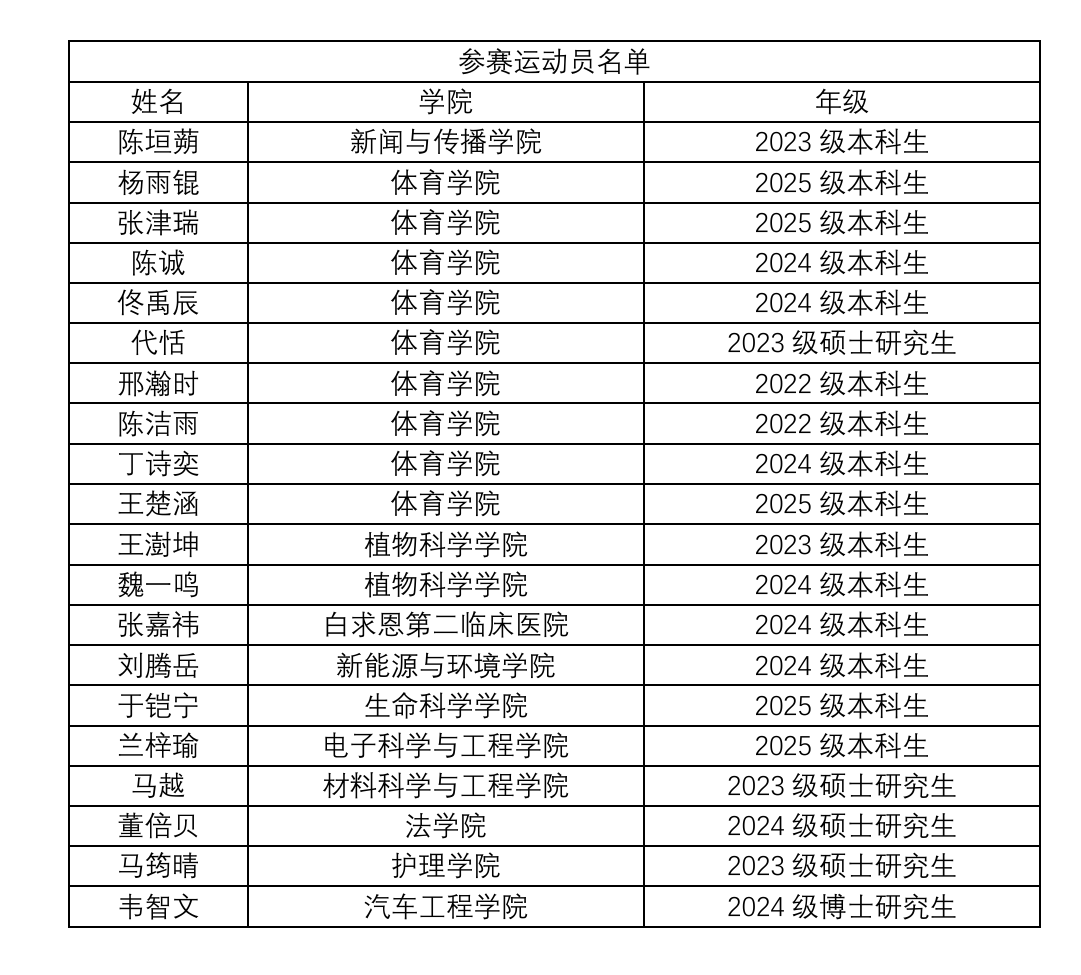 | 参赛运动员名单 | | |
|---|---|---|
| 姓名 | 学院 | 年级 |
| 陈垣蒴 | 新闻与传播学院 | 2023级本科生 |
| 杨雨锟 | 体育学院 | 2025级本科生 |
| 张津瑞 | 体育学院 | 2025级本科生 |
| 陈诚 | 体育学院 | 2024级本科生 |
| 佟禹辰 | 体育学院 | 2024级本科生 |
| 代恬 | 体育学院 | 2023级硕士研究生 |
| 邢瀚时 | 体育学院 | 2022级本科生 |
| 陈洁雨 | 体育学院 | 2022级本科生 |
| 丁诗奕 | 体育学院 | 2024级本科生 |
| 王楚涵 | 体育学院 | 2025级本科生 |
| 王澍坤 | 植物科学学院 | 2023级本科生 |
| 魏一鸣 | 植物科学学院 | 2024级本科生 |
| 张嘉祎 | 白求恩第二临床医院 | 2024级本科生 |
| 刘腾岳 | 新能源与环境学院 | 2024级本科生 |
| 于铠宁 | 生命科学学院 | 2025级本科生 |
| 兰梓瑜 | 电子科学与工程学院 | 2025级本科生 |
| 马越 | 材料科学与工程学院 | 2023级硕士研究生 |
| 董倍贝 | 法学院 | 2024级硕士研究生 |
| 马筠晴 | 护理学院 | 2023级硕士研究生 |
| 韦智文 | 汽车工程学院 | 2024级博士研究生 |